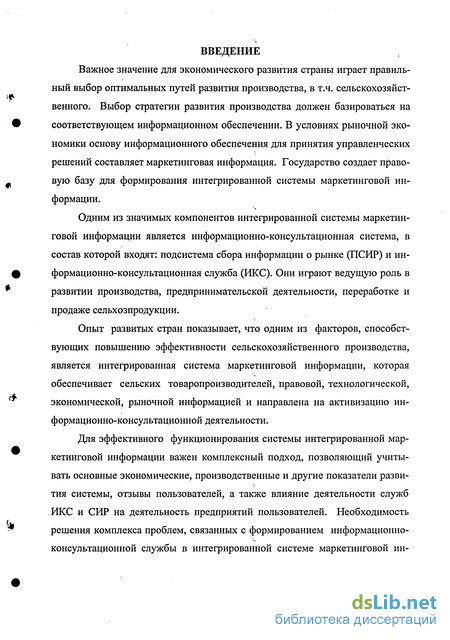 ВВЕДЕНИЕ

Важное значение для экономического развития страны играет правильный выбор оптимальных путей развития производства, в т.ч. сельскохозяйственного. Выбор стратегии развития производства должен базироваться на соответствующем информационном обеспечении. В условиях рыночной экономики основу информационного обеспечения для принятия управленческих решений составляет маркетинговая информация. Государство создает правовую базу для формирования интегрированной системы маркетинговой информации.

Одним из значимых компонентов интегрированной системы маркетинговой информации является информационно-консультационная система, в состав которой входят: подсистема сбора информации о рынке (ПСИР) и информационно-консультационная служба (ИКС). Они играют ведущую роль в развитии производства, предпринимательской деятельности, переработке и продаже сельхозпродукции.

Опыт развитых стран показывает, что одним из факторов, способствующих повышению эффективности сельскохозяйственного производства, является интегрированная система маркетинговой информации, которая обеспечивает сельских товаропроизводителей, правовой, технологической, экономической, рыночной информацией и направлена на активизацию информационно-консультационной деятельности.

Для эффективного функционирования системы интегрированной маркетинговой информации важен комплексный подход, позволяющий учитывать основные экономические, производственные и другие показатели развития системы, отзывы пользователей, а также влияние деятельности служб ИКС и СИР на деятельность предприятий пользователей. Необходимость решения комплекса проблем, связанных с формированием информационно-консультационной службы в интегрированной системе маркетинговой ин-

dsLib.net
библиотека диссертаций